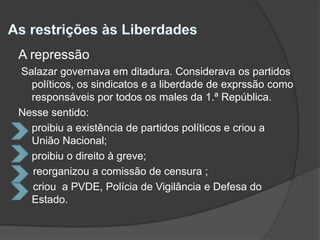 As restrições às Liberdades

A repressão

Salazar governava em ditadura. Considerava os partidos políticos, os sindicatos e a liberdade de exprssão como responsáveis por todos os males da 1.ª República.

Nesse sentido:

proibiu a existência de partidos políticos e criou a União Nacional;

proibiu o direito à greve;

reorganizou a comissão de censura ;

criou a PVDE, Polícia de Vigilância e Defesa do Estado.